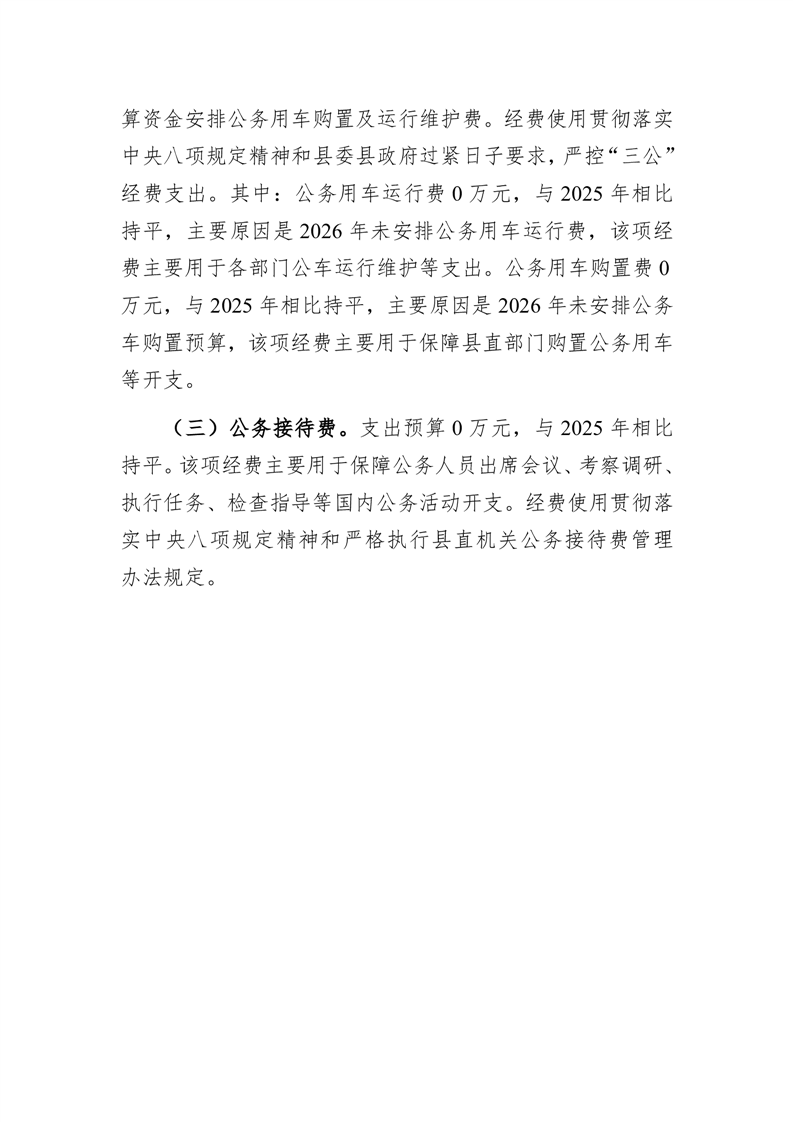 算资金安排公务用车购置及运行维护费。经费使用贯彻落实中央八项规定精神和县委县政府过紧日子要求，严控“三公”经费支出。其中：公务用车运行费 0 万元，与 2025 年相比持平，主要原因是 2026 年未安排公务用车运行费，该项经费主要用于各部门公车运行维护等支出。公务用车购置费 0 万元，与 2025 年相比持平，主要原因是 2026 年未安排公务车购置预算，该项经费主要用于保障县直部门购置公务用车等开支。

（三）公务接待费。支出预算 0 万元，与 2025 年相比持平。该项经费主要用于保障公务人员出席会议、考察调研、执行任务、检查指导等国内公务活动开支。经费使用贯彻落实中央八项规定精神和严格执行县直机关公务接待费管理办法规定。